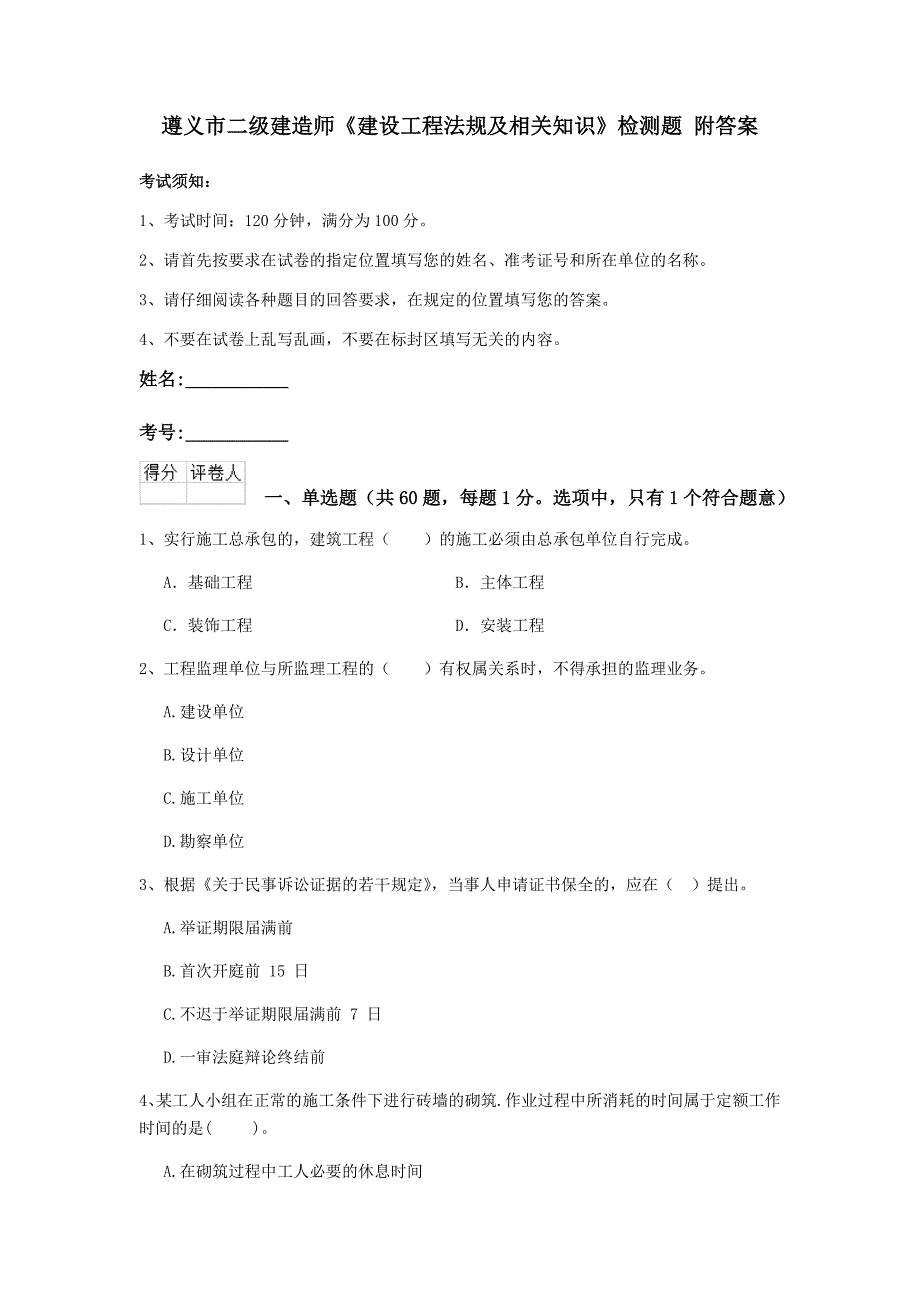 遵义市二级建造师《建设工程法规及相关知识》检测题 附答案

考试须知：

1、考试时间：120 分钟，满分为 100 分。

2、请首先按要求在试卷的指定位置填写您的姓名、准考证号和所在单位的名称。

3、请仔细阅读各种题目的回答要求，在规定的位置填写您的答案。

4、不要在试卷上乱写乱画，不要在标封区填写无关的内容。

姓名：___________

考号：___________

| 得分 | 评卷人 |
|---|---|
| | |

一、单选题（共 60 题，每题 1 分。选项中，只有 1 个符合题意）

1、实行施工总承包的，建筑工程（　　）的施工必须由总承包单位自行完成。

A. 基础工程　　B. 主体工程

C. 装饰工程　　D. 安装工程

2、工程监理单位与所监理工程的（　　）有权属关系时，不得承担的监理业务。

A.建设单位

B.设计单位

C.施工单位

D.勘察单位

3、根据《关于民事诉讼证据的若干规定》，当事人申请证书保全的，应在（　）提出。

A.举证期限届满前

B.首次开庭前 15 日

C.不迟于举证期限届满前 7 日

D.一审法庭辩论终结前

4、某工人小组在正常的施工条件下进行砖墙的砌筑.作业过程中所消耗的时间属于定额工作时间的是(　　)。

A.在砌筑过程中工人必要的休息时间